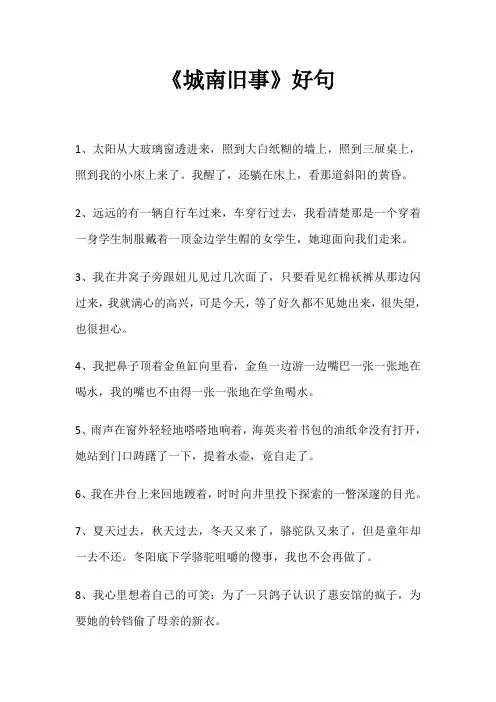 《城南旧事》好句

1、太阳从大玻璃窗透进来，照到大白纸糊的墙上，照到三屉桌上，照到我的小床上来了。我醒了，还躺在床上，看那道斜阳的黄昏。

2、远远的有一辆自行车过来，车穿行过去，我看清楚那是一个穿着一身学生制服戴着一顶金边学生帽的女学生，她迎面向我们走来。

3、我在井窝子旁跟妞儿见过几次面了，只要看见红棉袄裤从那边闪过来，我就满心的高兴，可是今天，等了好久都不见她出来，很失望，也很担心。

4、我把鼻子顶着金鱼缸向里看，金鱼一边游一边嘴巴一张一张地在喝水，我的嘴也不由得一张一张地在学鱼喝水。

5、雨声在窗外轻轻地嗒嗒地响着，海英夹着书包的油纸伞没有打开，她站到门口踌躇了一下，提着水壶，竟自走了。

6、我在井台上来回地踱着，时时向井里投下探索的一瞥深邃的目光。

7、夏天过去，秋天过去，冬天又来了，骆驼队又来了，但是童年却一去不还。冬阳底下学骆驼咀嚼的傻事，我也不会再做了。

8、我心里想着自己的可笑：为了一只鸽子认识了惠安馆的疯子，为要她的铃铛偷了母亲的新衣。